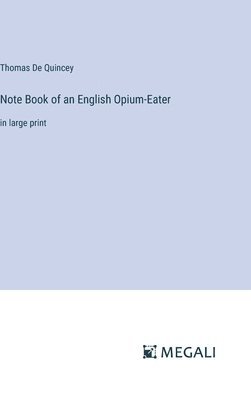 Thomas De Quincey

Note Book of an English Opium-Eater

in large print

MEGALI